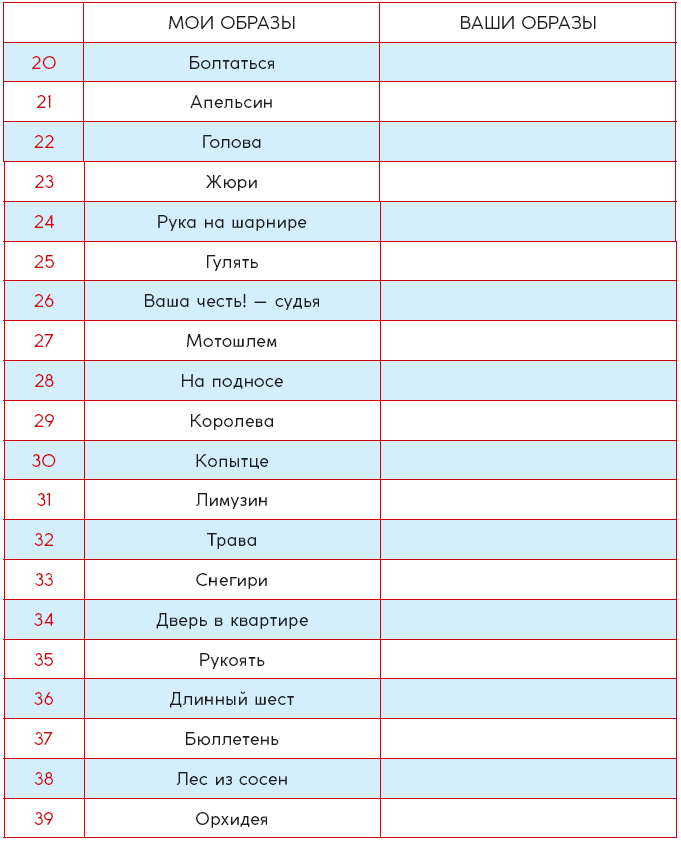 | | МОИ ОБРАЗЫ | ВАШИ ОБРАЗЫ |
|---|---|---|
| 20 | Болтаться | |
| 21 | Апельсин | |
| 22 | Голова | |
| 23 | Жюри | |
| 24 | Рука на шарнире | |
| 25 | Гулять | |
| 26 | Ваша честь! — судья | |
| 27 | Мотошлем | |
| 28 | На подносе | |
| 29 | Королева | |
| 30 | Копытце | |
| 31 | Лимузин | |
| 32 | Трава | |
| 33 | Снегири | |
| 34 | Дверь в квартире | |
| 35 | Рукоять | |
| 36 | Длинный шест | |
| 37 | Бюллетень | |
| 38 | Лес из сосен | |
| 39 | Орхидея | |